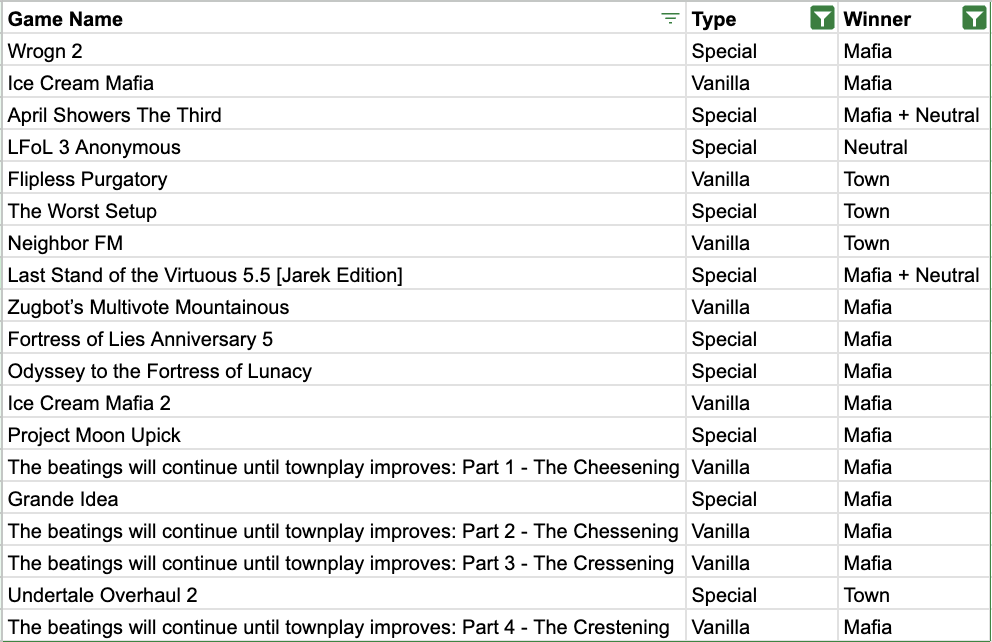 | Game Name | Type | Winner |
|---|---|---|
| Wrogn 2 | Special | Mafia |
| Ice Cream Mafia | Vanilla | Mafia |
| April Showers The Third | Special | Mafia + Neutral |
| LFoL 3 Anonymous | Special | Neutral |
| Flipless Purgatory | Vanilla | Town |
| The Worst Setup | Special | Town |
| Neighbor FM | Vanilla | Town |
| Last Stand of the Virtuous 5.5 [Jarek Edition] | Special | Mafia + Neutral |
| Zugbot's Multivote Mountainous | Vanilla | Mafia |
| Fortress of Lies Anniversary 5 | Special | Mafia |
| Odyssey to the Fortress of Lunacy | Special | Mafia |
| Ice Cream Mafia 2 | Vanilla | Mafia |
| Project Moon Upick | Special | Mafia |
| The beatings will continue until townplay improves: Part 1 - The Cheesening | Vanilla | Mafia |
| Grande Idea | Special | Mafia |
| The beatings will continue until townplay improves: Part 2 - The Chessening | Vanilla | Mafia |
| The beatings will continue until townplay improves: Part 3 - The Cressening | Vanilla | Mafia |
| Undertale Overhaul 2 | Special | Town |
| The beatings will continue until townplay improves: Part 4 - The Crestening | Vanilla | Mafia |